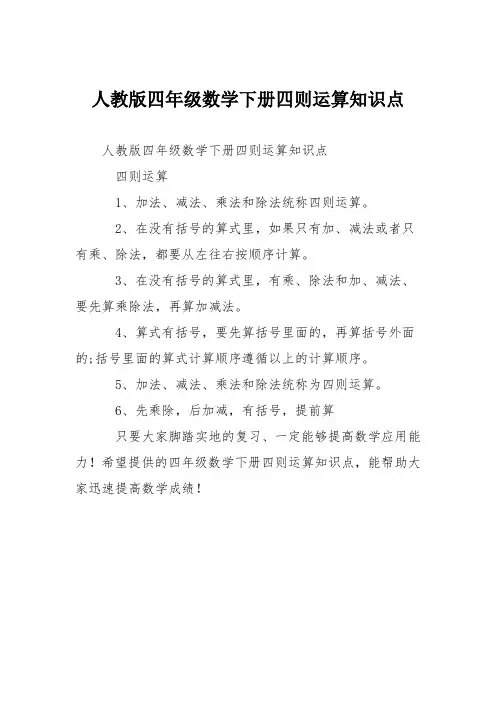 人教版四年级数学下册四则运算知识点

人教版四年级数学下册四则运算知识点

四则运算

1、加法、减法、乘法和除法统称四则运算。

2、在没有括号的算式里，如果只有加、减法或者只有乘、除法，都要从左往右按顺序计算。

3、在没有括号的算式里，有乘、除法和加、减法、要先算乘除法，再算加减法。

4、算式有括号，要先算括号里面的，再算括号外面的;括号里面的算式计算顺序遵循以上的计算顺序。

5、加法、减法、乘法和除法统称为四则运算。

6、先乘除，后加减，有括号，提前算

只要大家脚踏实地的复习、一定能够提高数学应用能力！希望提供的四年级数学下册四则运算知识点，能帮助大家迅速提高数学成绩！